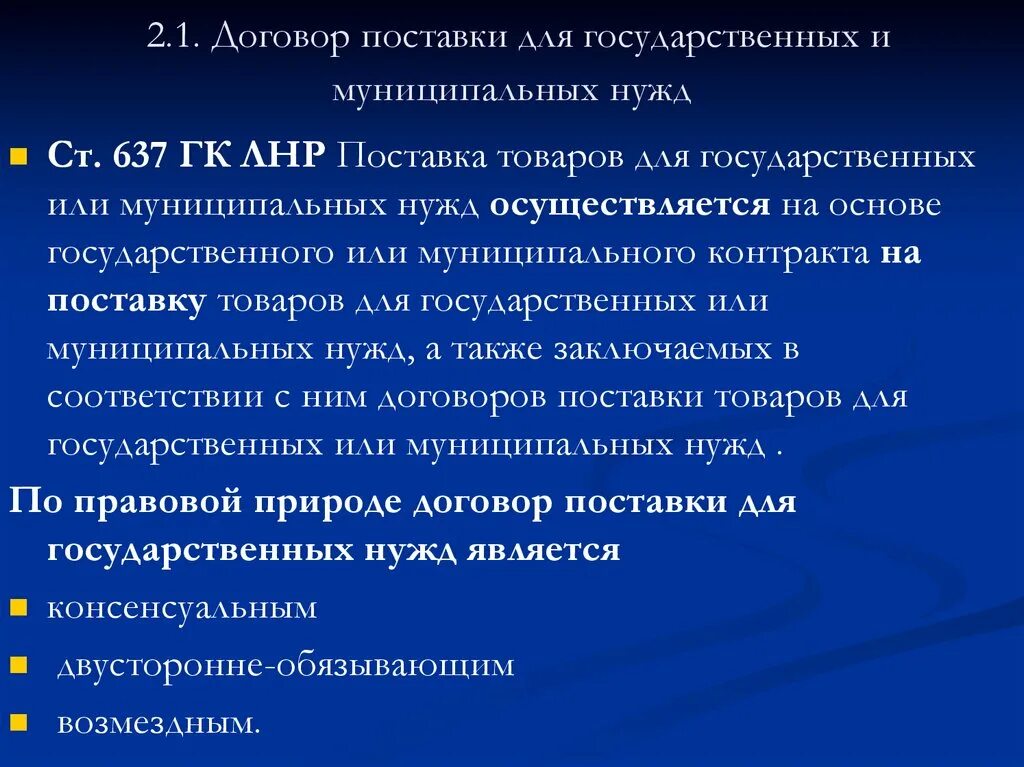 2.1. Договор поставки для государственных и муниципальных нужд

Ст. 637 ГК ЛНР Поставка товаров для государственных или муниципальных нужд осуществляется на основе государственного или муниципального контракта на поставку товаров для государственных или муниципальных нужд, а также заключаемых в соответствии с ним договоров поставки товаров для государственных или муниципальных нужд .

По правовой природе договор поставки для государственных нужд является

консенсуальным

двусторонне-обязывающим

возмездным.